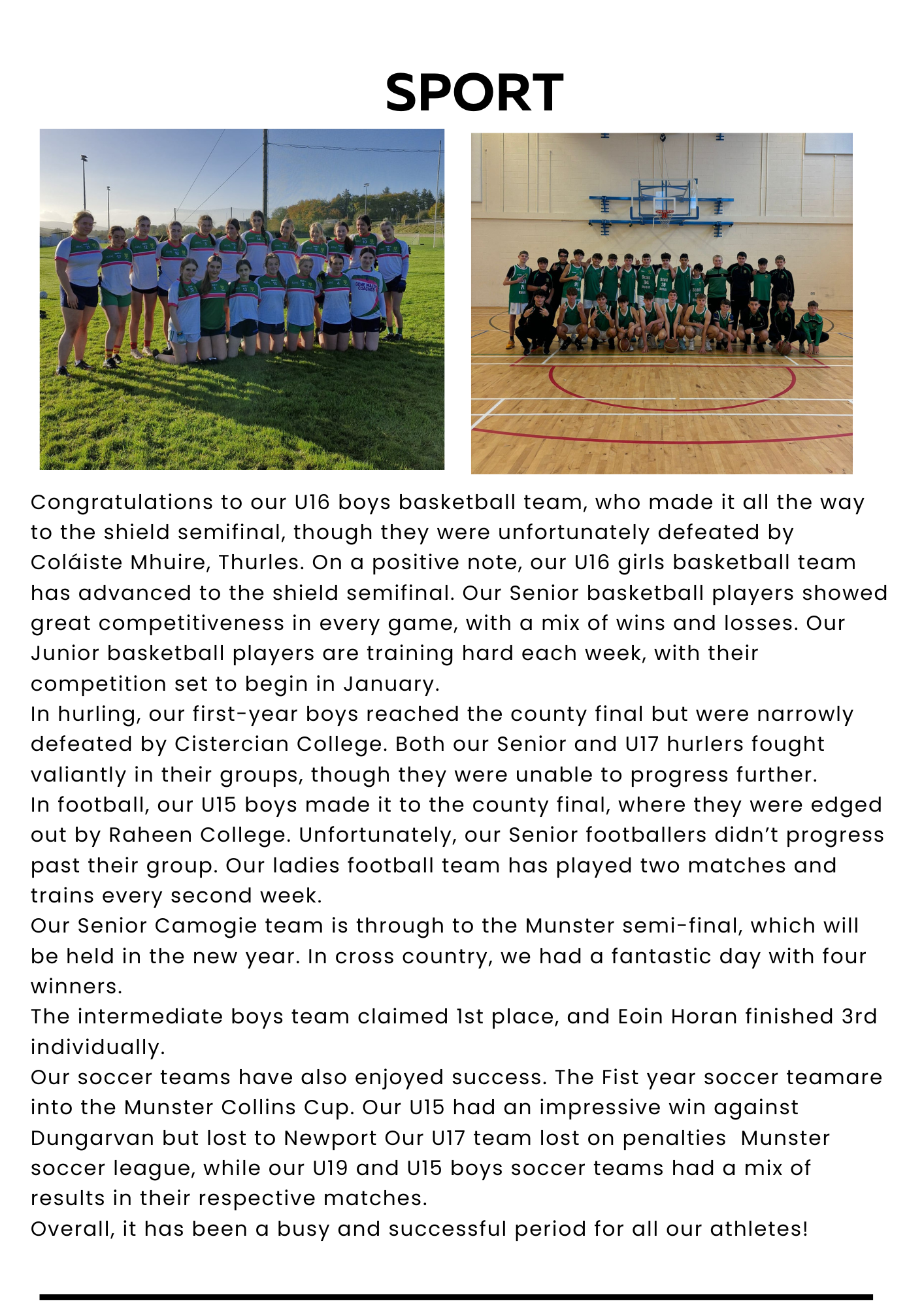 SPORT

Congratulations to our U16 boys basketball team, who made it all the way to the shield semifinal, though they were unfortunately defeated by Coláiste Mhuire, Thurles. On a positive note, our U16 girls basketball team has advanced to the shield semifinal. Our Senior basketball players showed great competitiveness in every game, with a mix of wins and losses. Our Junior basketball players are training hard each week, with their competition set to begin in January.
In hurling, our first-year boys reached the county final but were narrowly defeated by Cistercian College. Both our Senior and U17 hurlers fought valiantly in their groups, though they were unable to progress further.
In football, our U15 boys made it to the county final, where they were edged out by Raheen College. Unfortunately, our Senior footballers didn't progress past their group. Our ladies football team has played two matches and trains every second week.
Our Senior Camogie team is through to the Munster semi-final, which will be held in the new year. In cross country, we had a fantastic day with four winners.
The intermediate boys team claimed 1st place, and Eoin Horan finished 3rd individually.
Our soccer teams have also enjoyed success. The Fist year soccer teamare into the Munster Collins Cup. Our U15 had an impressive win against Dungarvan but lost to Newport Our U17 team lost on penalties Munster soccer league, while our U19 and U15 boys soccer teams had a mix of results in their respective matches.
Overall, it has been a busy and successful period for all our athletes!